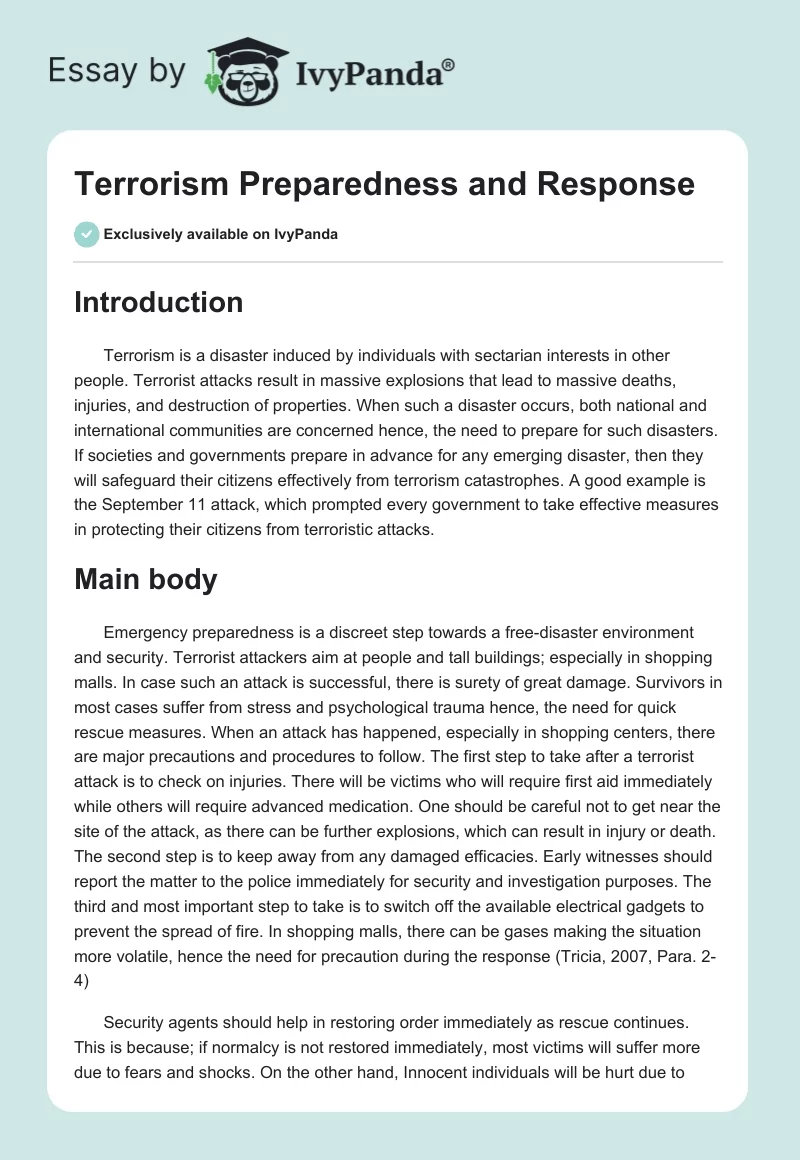 Essay by IvyPanda®

Terrorism Preparedness and Response

Exclusively available on IvyPanda

Introduction

Terrorism is a disaster induced by individuals with sectarian interests in other people. Terrorist attacks result in massive explosions that lead to massive deaths, injuries, and destruction of properties. When such a disaster occurs, both national and international communities are concerned hence, the need to prepare for such disasters. If societies and governments prepare in advance for any emerging disaster, then they will safeguard their citizens effectively from terrorism catastrophes. A good example is the September 11 attack, which prompted every government to take effective measures in protecting their citizens from terroristic attacks.

Main body

Emergency preparedness is a discreet step towards a free-disaster environment and security. Terrorist attackers aim at people and tall buildings; especially in shopping malls. In case such an attack is successful, there is surety of great damage. Survivors in most cases suffer from stress and psychological trauma hence, the need for quick rescue measures. When an attack has happened, especially in shopping centers, there are major precautions and procedures to follow. The first step to take after a terrorist attack is to check on injuries. There will be victims who will require first aid immediately while others will require advanced medication. One should be careful not to get near the site of the attack, as there can be further explosions, which can result in injury or death. The second step is to keep away from any damaged efficacies. Early witnesses should report the matter to the police immediately for security and investigation purposes. The third and most important step to take is to switch off the available electrical gadgets to prevent the spread of fire. In shopping malls, there can be gases making the situation more volatile, hence the need for precaution during the response (Tricia, 2007, Para. 2-4)

Security agents should help in restoring order immediately as rescue continues. This is because; if normalcy is not restored immediately, most victims will suffer more due to fears and shocks. On the other hand, Innocent individuals will be hurt due to